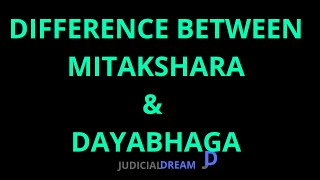 DIFFERENCE BETWEEN MITAKSHARA & DAYABHAGA

JUDICIALDREAM JD